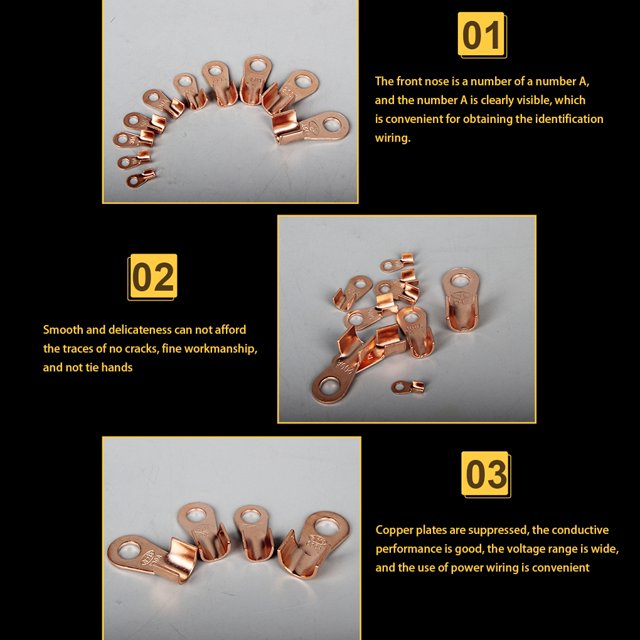 01

The front nose is a number of a number A, and the number A is clearly visible, which is convenient for obtaining the identification wiring.

02

Smooth and delicateness can not afford the traces of no cracks, fine workmanship, and not tie hands

03

Copper plates are suppressed, the conductive performance is good, the voltage range is wide, and the use of power wiring is convenient